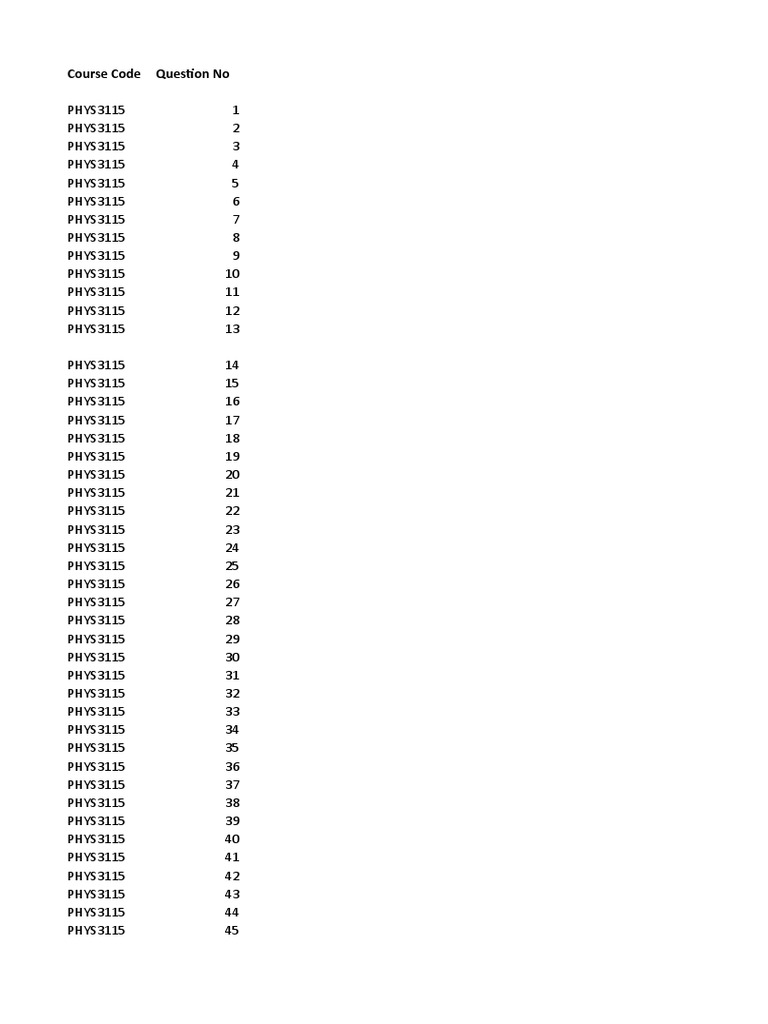 | Course Code | Question No |
|---|---|
| PHYS3115 | 1 |
| PHYS3115 | 2 |
| PHYS3115 | 3 |
| PHYS3115 | 4 |
| PHYS3115 | 5 |
| PHYS3115 | 6 |
| PHYS3115 | 7 |
| PHYS3115 | 8 |
| PHYS3115 | 9 |
| PHYS3115 | 10 |
| PHYS3115 | 11 |
| PHYS3115 | 12 |
| PHYS3115 | 13 |
| PHYS3115 | 14 |
| PHYS3115 | 15 |
| PHYS3115 | 16 |
| PHYS3115 | 17 |
| PHYS3115 | 18 |
| PHYS3115 | 19 |
| PHYS3115 | 20 |
| PHYS3115 | 21 |
| PHYS3115 | 22 |
| PHYS3115 | 23 |
| PHYS3115 | 24 |
| PHYS3115 | 25 |
| PHYS3115 | 26 |
| PHYS3115 | 27 |
| PHYS3115 | 28 |
| PHYS3115 | 29 |
| PHYS3115 | 30 |
| PHYS3115 | 31 |
| PHYS3115 | 32 |
| PHYS3115 | 33 |
| PHYS3115 | 34 |
| PHYS3115 | 35 |
| PHYS3115 | 36 |
| PHYS3115 | 37 |
| PHYS3115 | 38 |
| PHYS3115 | 39 |
| PHYS3115 | 40 |
| PHYS3115 | 41 |
| PHYS3115 | 42 |
| PHYS3115 | 43 |
| PHYS3115 | 44 |
| PHYS3115 | 45 |